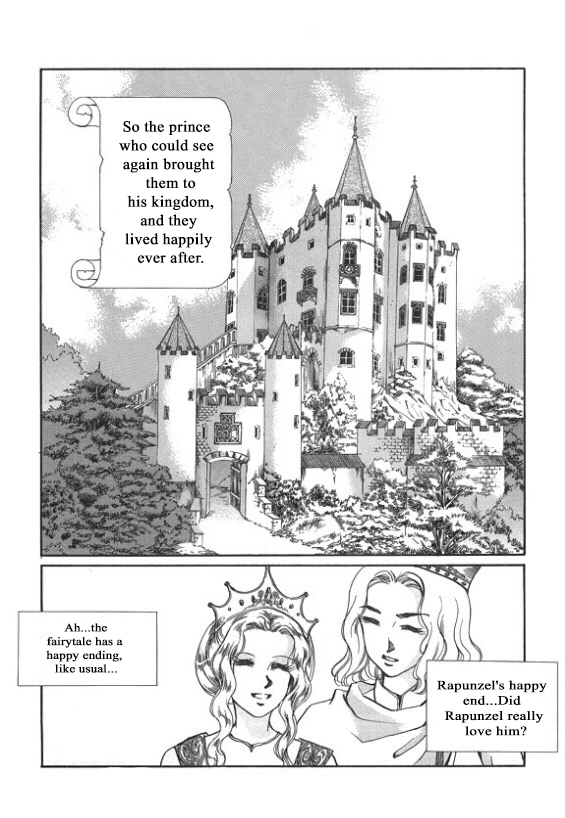 So the prince who could see again brought them to his kingdom, and they lived happily ever after.

Ah...the fairytale has a happy ending, like usual...

Rapunzel's happy end...Did Rapunzel really love him?